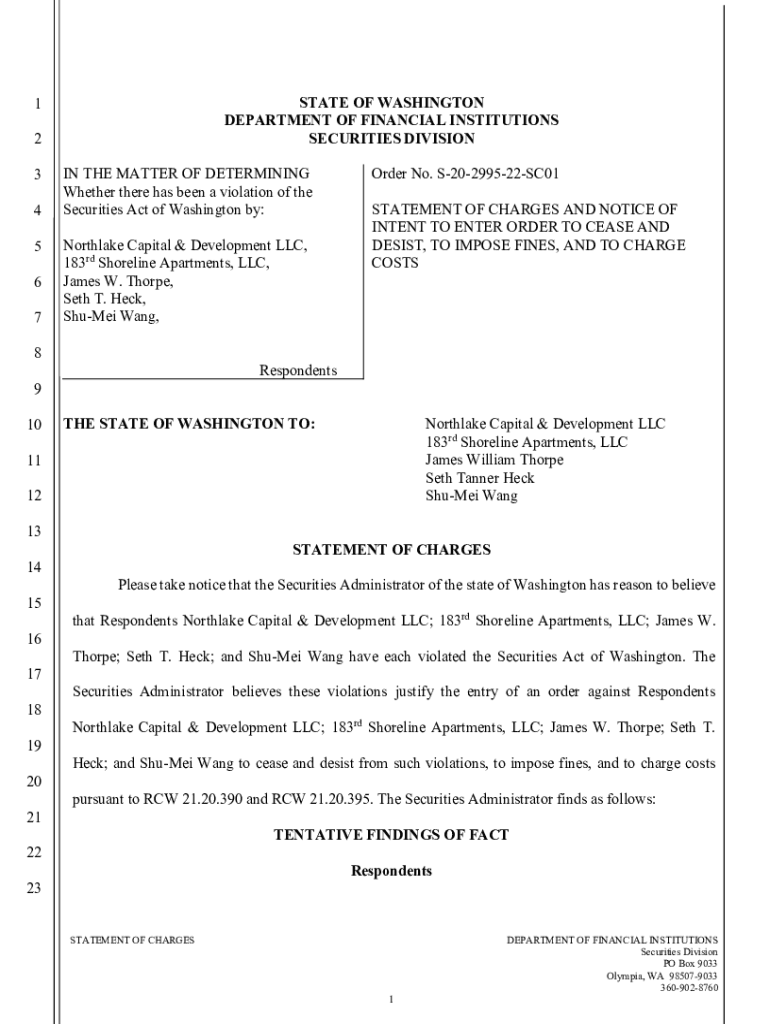 1
2
3
4
5
6
7
8
9
10
11
12
13
14
15
16
17
18
19
20
21
22
23

STATE OF WASHINGTON
DEPARTMENT OF FINANCIAL INSTITUTIONS
SECURITIES DIVISION

IN THE MATTER OF DETERMINING
Whether there has been a violation of the Securities Act of Washington by:

Northlake Capital & Development LLC,
183$^{rd}$ Shoreline Apartments, LLC,
James W. Thorpe,
Seth T. Heck,
Shu-Mei Wang,

Respondents

Order No. S-20-2995-22-SC01

STATEMENT OF CHARGES AND NOTICE OF INTENT TO ENTER ORDER TO CEASE AND DESIST, TO IMPOSE FINES, AND TO CHARGE COSTS

THE STATE OF WASHINGTON TO:

Northlake Capital & Development LLC
183$^{rd}$ Shoreline Apartments, LLC
James William Thorpe
Seth Tanner Heck
Shu-Mei Wang

STATEMENT OF CHARGES

Please take notice that the Securities Administrator of the state of Washington has reason to believe that Respondents Northlake Capital & Development LLC; 183$^{rd}$ Shoreline Apartments, LLC; James W. Thorpe; Seth T. Heck; and Shu-Mei Wang have each violated the Securities Act of Washington. The Securities Administrator believes these violations justify the entry of an order against Respondents Northlake Capital & Development LLC; 183$^{rd}$ Shoreline Apartments, LLC; James W. Thorpe; Seth T. Heck; and Shu-Mei Wang to cease and desist from such violations, to impose fines, and to charge costs pursuant to RCW 21.20.390 and RCW 21.20.395. The Securities Administrator finds as follows:

TENTATIVE FINDINGS OF FACT

Respondents

STATEMENT OF CHARGES

DEPARTMENT OF FINANCIAL INSTITUTIONS
Securities Division
PO Box 9033
Olympia, WA 98507-9033
360-902-8760

1